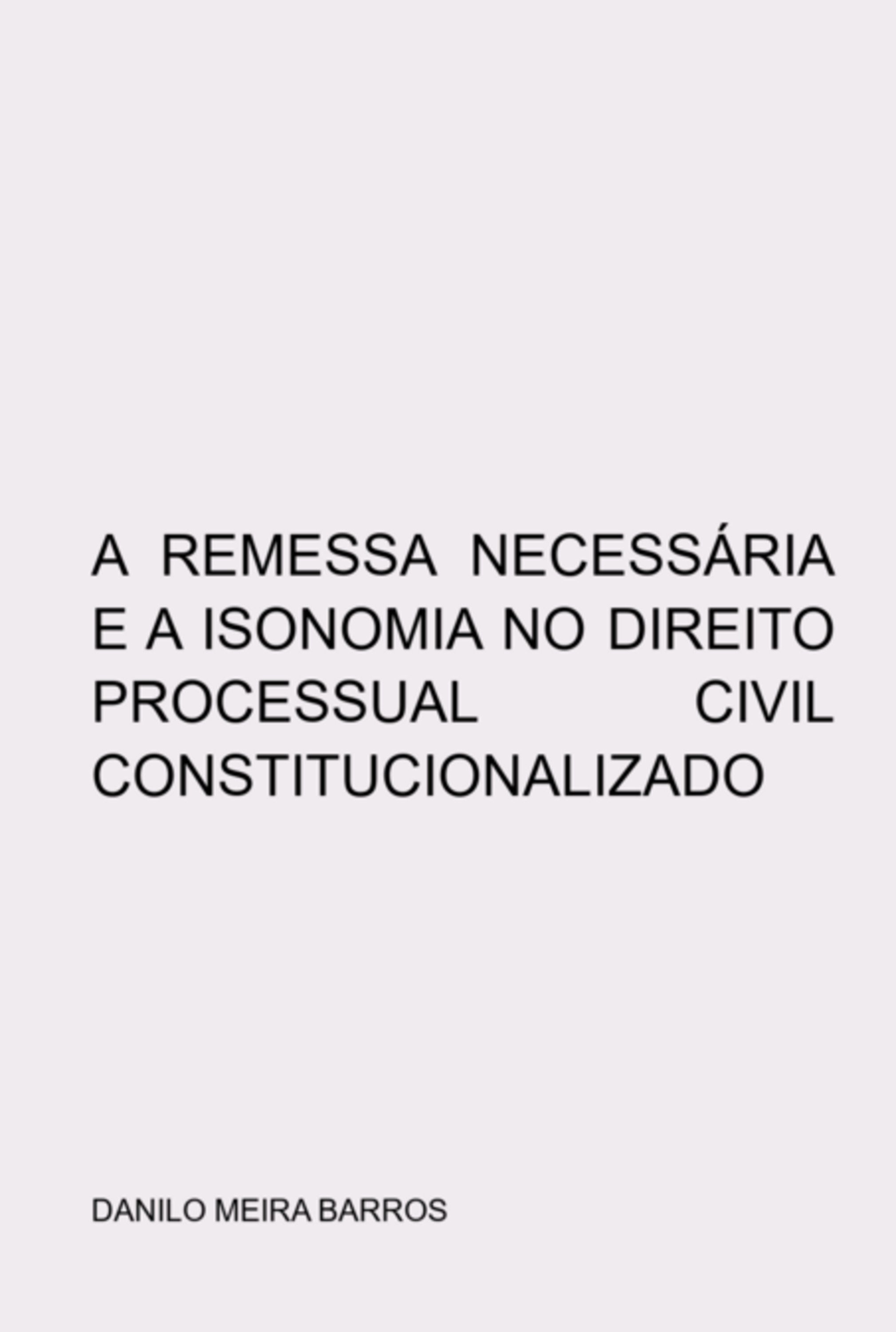 A REMESSA NECESSÁRIA E A ISONOMIA NO DIREITO PROCESSUAL CIVIL CONSTITUCIONALIZADO

DANILO MEIRA BARROS